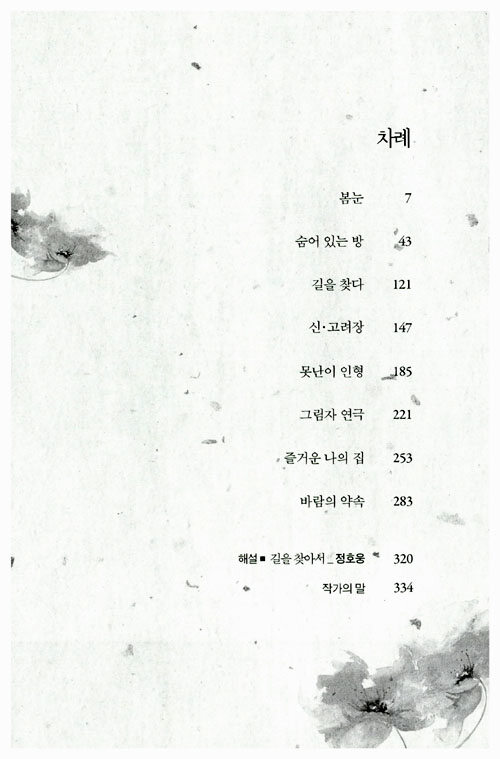 차례

봄눈 7

숨어 있는 방 43

길을 찾다 121

신·고려장 147

못난이 인형 185

그림자 연극 221

즐거운 나의 집 253

바람의 약속 283

해설 ■ 길을 찾아서_정호웅 320

작가의 말 334